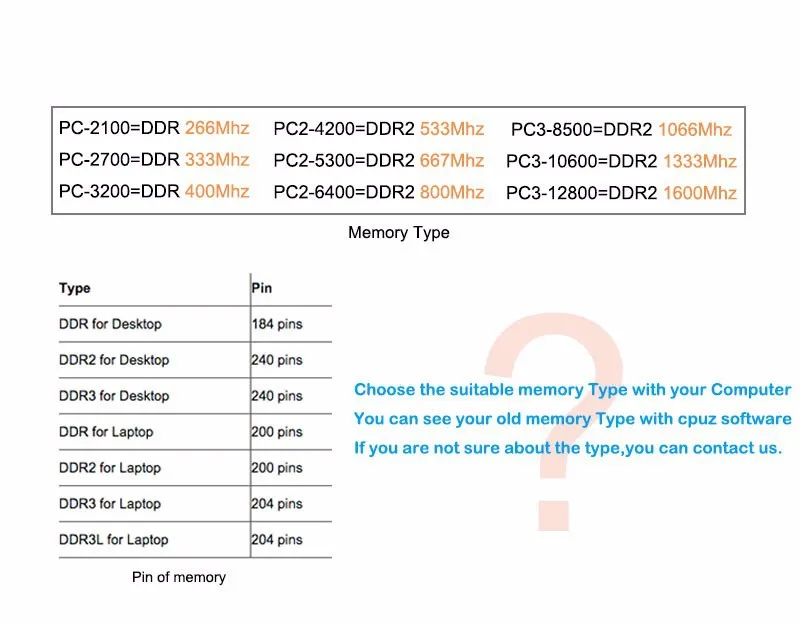 PC-2100=DDR 266Mhz
PC-2700=DDR 333Mhz
PC-3200=DDR 400Mhz

PC2-4200=DDR2 533Mhz
PC2-5300=DDR2 667Mhz
PC2-6400=DDR2 800Mhz

PC3-8500=DDR2 1066Mhz
PC3-10600=DDR2 1333Mhz
PC3-12800=DDR2 1600Mhz

Memory Type

| Type | Pin |
|---|---|
| DDR for Desktop | 184 pins |
| DDR2 for Desktop | 240 pins |
| DDR3 for Desktop | 240 pins |
| DDR for Laptop | 200 pins |
| DDR2 for Laptop | 200 pins |
| DDR3 for Laptop | 204 pins |
| DDR3L for Laptop | 204 pins |

Pin of memory

?

Choose the suitable memory Type with your Computer
You can see your old memory Type with cpuz software
If you are not sure about the type,you can contact us.